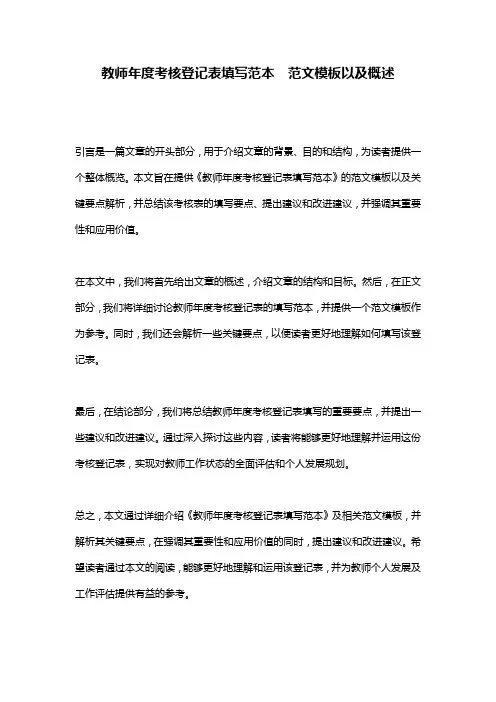 教师年度考核登记表填写范本　范文模板以及概述

引言是一篇文章的开头部分，用于介绍文章的背景、目的和结构，为读者提供一个整体概览。本文旨在提供《教师年度考核登记表填写范本》的范文模板以及关键要点解析，并总结该考核表的填写要点、提出建议和改进建议，并强调其重要性和应用价值。

在本文中，我们将首先给出文章的概述，介绍文章的结构和目标。然后，在正文部分，我们将详细讨论教师年度考核登记表的填写范本，并提供一个范文模板作为参考。同时，我们还会解析一些关键要点，以便读者更好地理解如何填写该登记表。

最后，在结论部分，我们将总结教师年度考核登记表填写的重要要点，并提出一些建议和改进建议。通过深入探讨这些内容，读者将能够更好地理解并运用这份考核登记表，实现对教师工作状态的全面评估和个人发展规划。

总之，本文通过详细介绍《教师年度考核登记表填写范本》及相关范文模板，并解析其关键要点，在强调其重要性和应用价值的同时，提出建议和改进建议。希望读者通过本文的阅读，能够更好地理解和运用该登记表，并为教师个人发展及工作评估提供有益的参考。